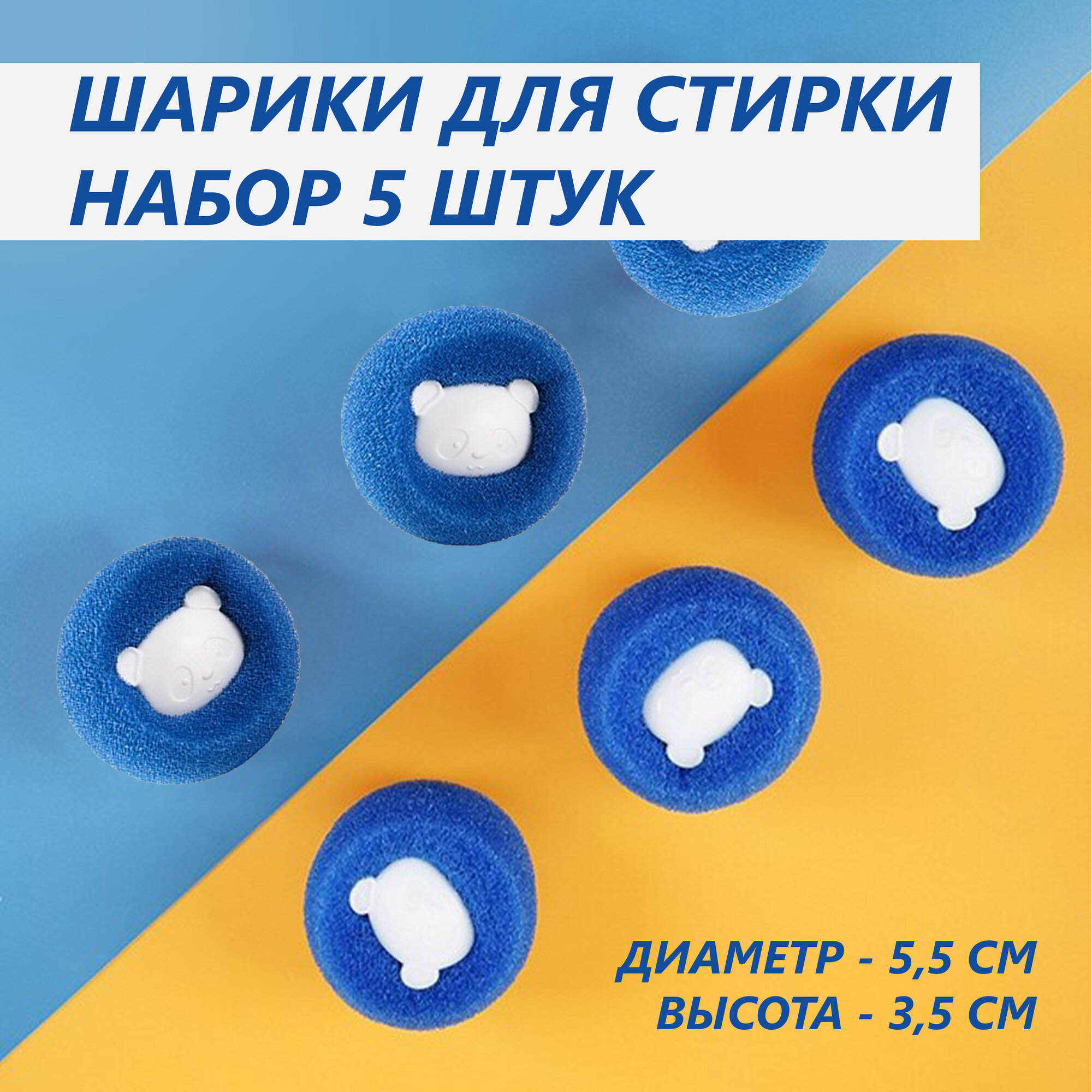 ШАРИКИ ДЛЯ СТИРКИ НАБОР 5 ШТУК

ДИАМЕТР - 5,5 СМ
ВЫСОТА - 3,5 СМ